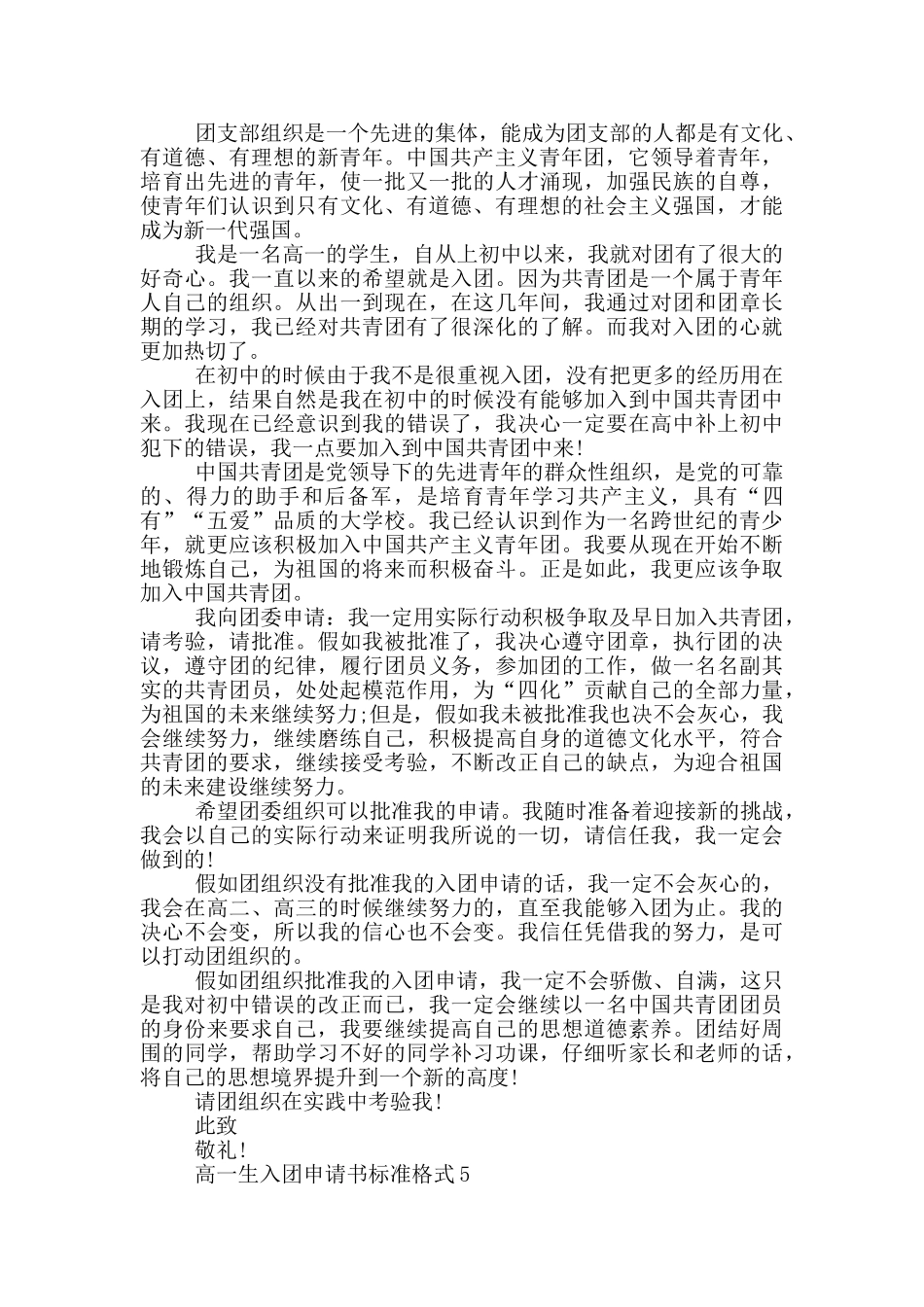 团支部组织是一个先进的集体，能成为团支部的人都是有文化、有道德、有理想的新青年。中国共产主义青年团，它领导着青年，培育出先进的青年，使一批又一批的人才涌现，加强民族的自尊，使青年们认识到只有文化、有道德、有理想的社会主义强国，才能成为新一代强国。

我是一名高一的学生，自从上初中以来，我就对团有了很大的好奇心。我一直以来的希望就是入团。因为共青团是一个属于青年人自己的组织。从出一到现在，在这几年间，我通过对团和团章长期的学习，我已经对共青团有了很深化的了解。而我对入团的心就更加热切了。

在初中的时候由于我不是很重视入团，没有把更多的经历用在入团上，结果自然是我在初中的时候没有能够加入到中国共青团中来。我现在已经意识到我的错误了，我决心一定要在高中补上初中犯下的错误，我一点要加入到中国共青团中来!

中国共青团是党领导下的先进青年的群众性组织，是党的可靠的、得力的助手和后备军，是培育青年学习共产主义，具有“四有”“五爱”品质的大学校。我已经认识到作为一名跨世纪的青少年，就更应该积极加入中国共产主义青年团。我要从现在开始不断地锻炼自己，为祖国的将来而积极奋斗。正是如此，我更应该争取加入中国共青团。

我向团委申请：我一定用实际行动积极争取及早日加入共青团，请考验，请批准。假如我被批准了，我决心遵守团章，执行团的决议，遵守团的纪律，履行团员义务，参加团的工作，做一名名副其实的共青团员，处处起模范作用，为“四化”贡献自己的全部力量，为祖国的未来继续努力;但是，假如我未被批准我也决不会灰心，我会继续努力，继续磨练自己，积极提高自身的道德文化水平，符合共青团的要求，继续接受考验，不断改正自己的缺点，为迎合祖国的未来建设继续努力。

希望团委组织可以批准我的申请。我随时准备着迎接新的挑战，我会以自己的实际行动来证明我所说的一切，请信任我，我一定会做到的!

假如团组织没有批准我的入团申请的话，我一定不会灰心的，我会在高二、高三的时候继续努力的，直至我能够入团为止。我的决心不会变，所以我的信心也不会变。我信任凭借我的努力，是可以打动团组织的。

假如团组织批准我的入团申请，我一定不会骄傲、自满，这只是我对初中错误的改正而已，我一定会继续以一名中国共青团团员的身份来要求自己，我要继续提高自己的思想道德素养。团结好周围的同学，帮助学习不好的同学补习功课，仔细听家长和老师的话，将自己的思想境界提升到一个新的高度!

请团组织在实践中考验我!

此致

敬礼!

高一生入团申请书标准格式5